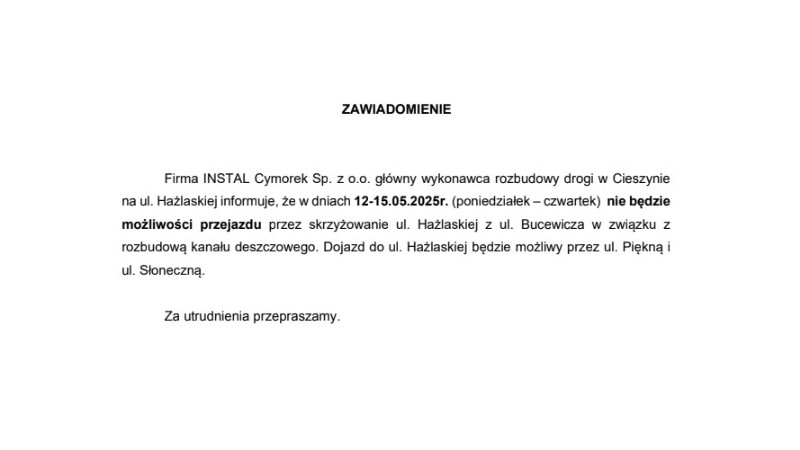 ZAWIADOMIENIE

Firma INSTAL Cymorek Sp. z o.o. główny wykonawca rozbudowy drogi w Cieszynie na ul. Hażlaskiej informuje, że w dniach 12-15.05.2025r. (poniedziałek – czwartek) nie będzie możliwości przejazdu przez skrzyżowanie ul. Hażlaskiej z ul. Bucewicza w związku z rozbudową kanału deszczowego. Dojazd do ul. Hażlaskiej będzie możliwy przez ul. Piękną i ul. Słoneczną.

Za utrudnienia przepraszamy.